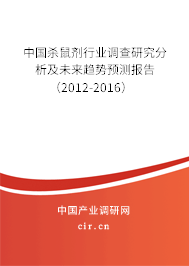 中国杀鼠剂行业调查研究分析及未来趋势预测报告（2012-2016）

中国产业调研网
cir.cn